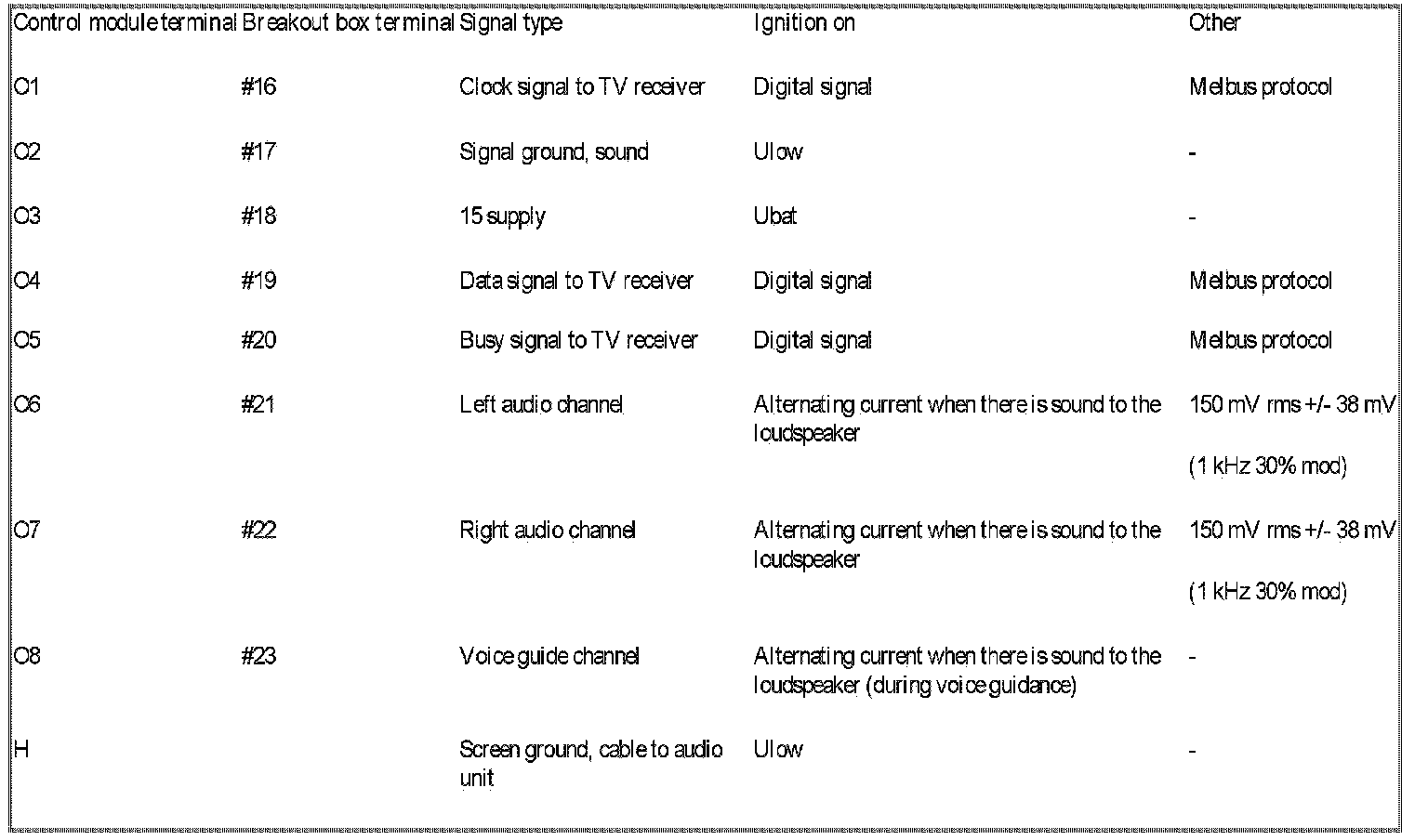 | Control module terminal | Breakout box terminal | Signal type | Ignition on | Other |
|---|---|---|---|---|
| O1 | #16 | Clock signal to TV receiver | Digital signal | Melbus protocol |
| O2 | #17 | Signal ground, sound | Ulow | - |
| O3 | #18 | 15 supply | Ubat | - |
| O4 | #19 | Data signal to TV receiver | Digital signal | Melbus protocol |
| O5 | #20 | Busy signal to TV receiver | Digital signal | Melbus protocol |
| O6 | #21 | Left audio channel | Alternating current when there is sound to the loudspeaker | 150 mV rms +/- 38 mV (1 kHz 30% mod) |
| O7 | #22 | Right audio channel | Alternating current when there is sound to the loudspeaker | 150 mV rms +/- 38 mV (1 kHz 30% mod) |
| O8 | #23 | Voice guide channel | Alternating current when there is sound to the loudspeaker (during voice guidance) | - |
| H | | Screen ground, cable to audio unit | Ulow | - |